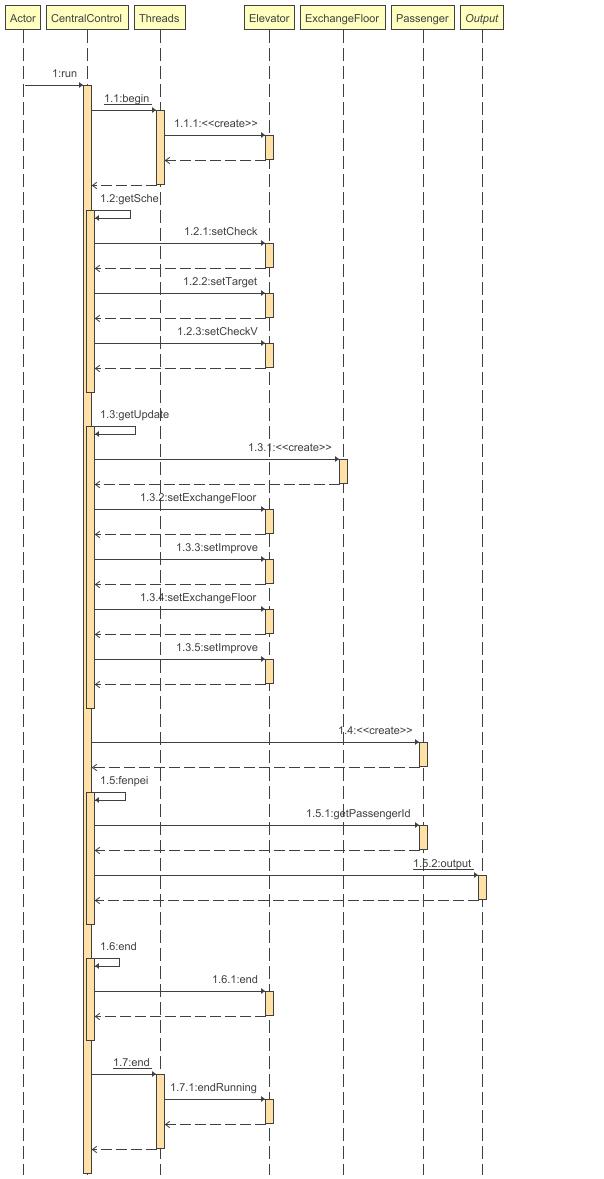 Actor
CentralControl
Threads
Elevator
ExchangeFloor
Passenger
Output

1:run
1.1:begin
1.1.1:<<create>>
1.2:getSche
1.2.1:setCheck
1.2.2:setTarget
1.2.3:setCheckV
1.3:getUpdate
1.3.1:<<create>>
1.3.2:setExchangeFloor
1.3.3:setImprove
1.3.4:setExchangeFloor
1.3.5:setImprove
1.4:<<create>>
1.5:fenpei
1.5.1:getPassengerId
1.5.2:output
1.6:end
1.6.1:end
1.7:end
1.7.1:endRunning